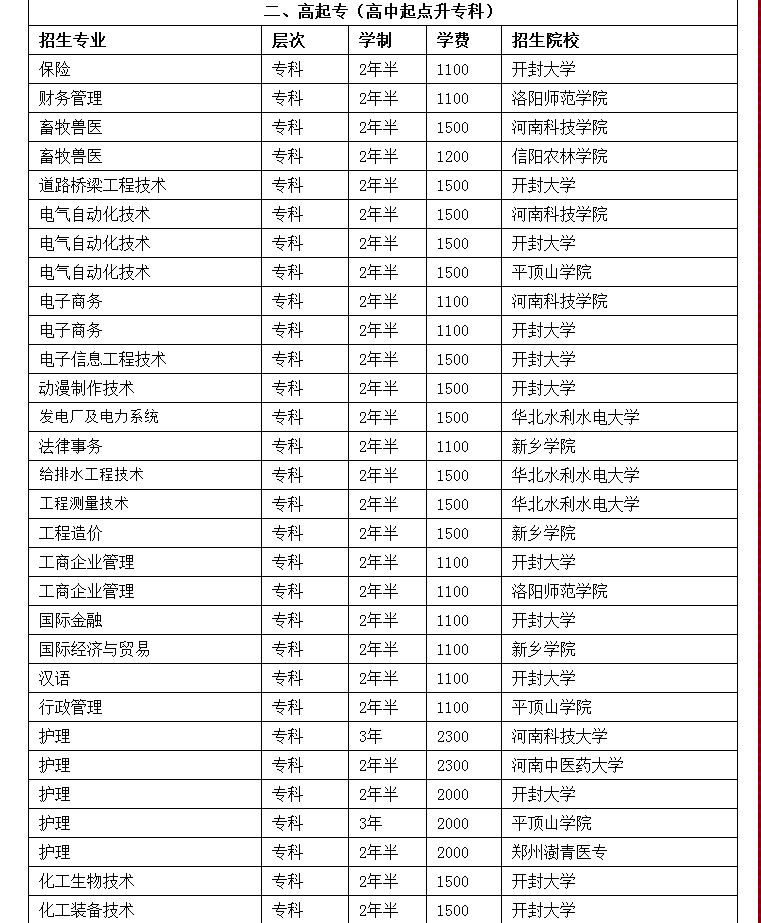 二、高起专（高中起点升专科）

| 招生专业 | 层次 | 学制 | 学费 | 招生院校 |
|---|---|---|---|---|
| 保险 | 专科 | 2年半 | 1100 | 开封大学 |
| 财务管理 | 专科 | 2年半 | 1100 | 洛阳师范学院 |
| 畜牧兽医 | 专科 | 2年半 | 1500 | 河南科技学院 |
| 畜牧兽医 | 专科 | 2年半 | 1200 | 信阳农林学院 |
| 道路桥梁工程技术 | 专科 | 2年半 | 1500 | 开封大学 |
| 电气自动化技术 | 专科 | 2年半 | 1500 | 河南科技学院 |
| 电气自动化技术 | 专科 | 2年半 | 1500 | 开封大学 |
| 电气自动化技术 | 专科 | 2年半 | 1500 | 平顶山学院 |
| 电子商务 | 专科 | 2年半 | 1100 | 河南科技学院 |
| 电子商务 | 专科 | 2年半 | 1100 | 开封大学 |
| 电子信息工程技术 | 专科 | 2年半 | 1500 | 开封大学 |
| 动漫制作技术 | 专科 | 2年半 | 1500 | 开封大学 |
| 发电厂及电力系统 | 专科 | 2年半 | 1500 | 华北水利水电大学 |
| 法律事务 | 专科 | 2年半 | 1100 | 新乡学院 |
| 给排水工程技术 | 专科 | 2年半 | 1500 | 华北水利水电大学 |
| 工程测量技术 | 专科 | 2年半 | 1500 | 华北水利水电大学 |
| 工程造价 | 专科 | 2年半 | 1500 | 新乡学院 |
| 工商企业管理 | 专科 | 2年半 | 1100 | 开封大学 |
| 工商企业管理 | 专科 | 2年半 | 1100 | 洛阳师范学院 |
| 国际金融 | 专科 | 2年半 | 1100 | 开封大学 |
| 国际经济与贸易 | 专科 | 2年半 | 1100 | 新乡学院 |
| 汉语 | 专科 | 2年半 | 1100 | 开封大学 |
| 行政管理 | 专科 | 2年半 | 1100 | 平顶山学院 |
| 护理 | 专科 | 3年 | 2300 | 河南科技大学 |
| 护理 | 专科 | 2年半 | 2300 | 河南中医药大学 |
| 护理 | 专科 | 2年半 | 2000 | 开封大学 |
| 护理 | 专科 | 3年 | 2000 | 平顶山学院 |
| 护理 | 专科 | 2年半 | 2000 | 郑州澍青医专 |
| 化工生物技术 | 专科 | 2年半 | 1500 | 开封大学 |
| 化工装备技术 | 专科 | 2年半 | 1500 | 开封大学 |